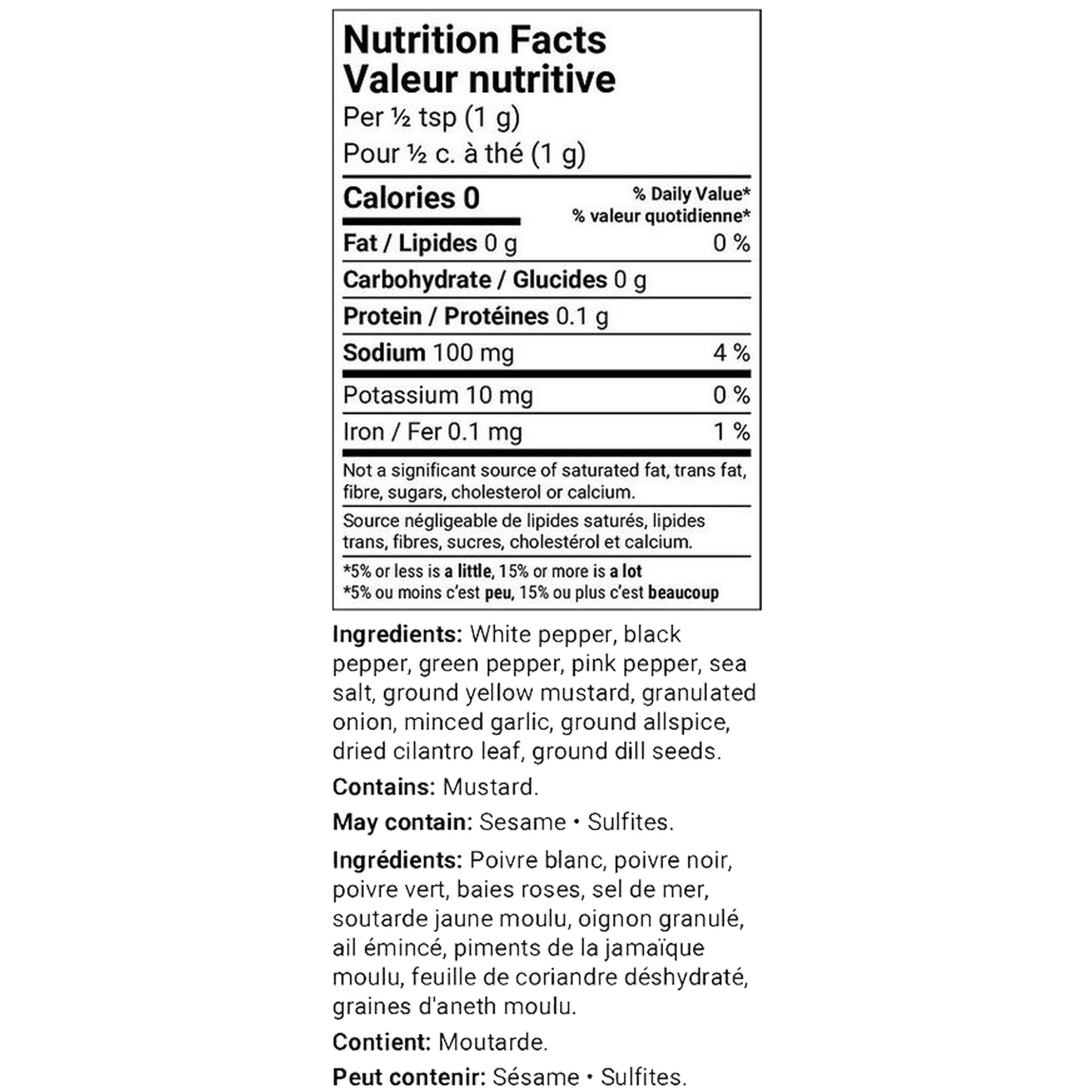 Nutrition Facts
Valeur nutritive
Per ½ tsp (1 g)
Pour ½ c. à thé (1 g)

Calories 0
% Daily Value*
% valeur quotidienne*

Fat / Lipides 0 g 0 %

Carbohydrate / Glucides 0 g

Protein / Protéines 0.1 g

Sodium 100 mg 4 %

Potassium 10 mg 0 %

Iron / Fer 0.1 mg 1 %

Not a significant source of saturated fat, trans fat, fibre, sugars, cholesterol or calcium.

Source négligeable de lipides saturés, lipides trans, fibres, sucres, cholestérol et calcium.

*5% or less is a little, 15% or more is a lot
*5% ou moins c'est peu, 15% ou plus c'est beaucoup

Ingredients: White pepper, black pepper, green pepper, pink pepper, sea salt, ground yellow mustard, granulated onion, minced garlic, ground allspice, dried cilantro leaf, ground dill seeds.

Contains: Mustard.

May contain: Sesame • Sulfites.

Ingrédients: Poivre blanc, poivre noir, poivre vert, baies roses, sel de mer, soutarde jaune moulu, oignon granulé, ail émincé, piments de la jamaïque moulu, feuille de coriandre déshydraté, graines d'aneth moulu.

Contient: Moutarde.

Peut contenir: Sésame • Sulfites.